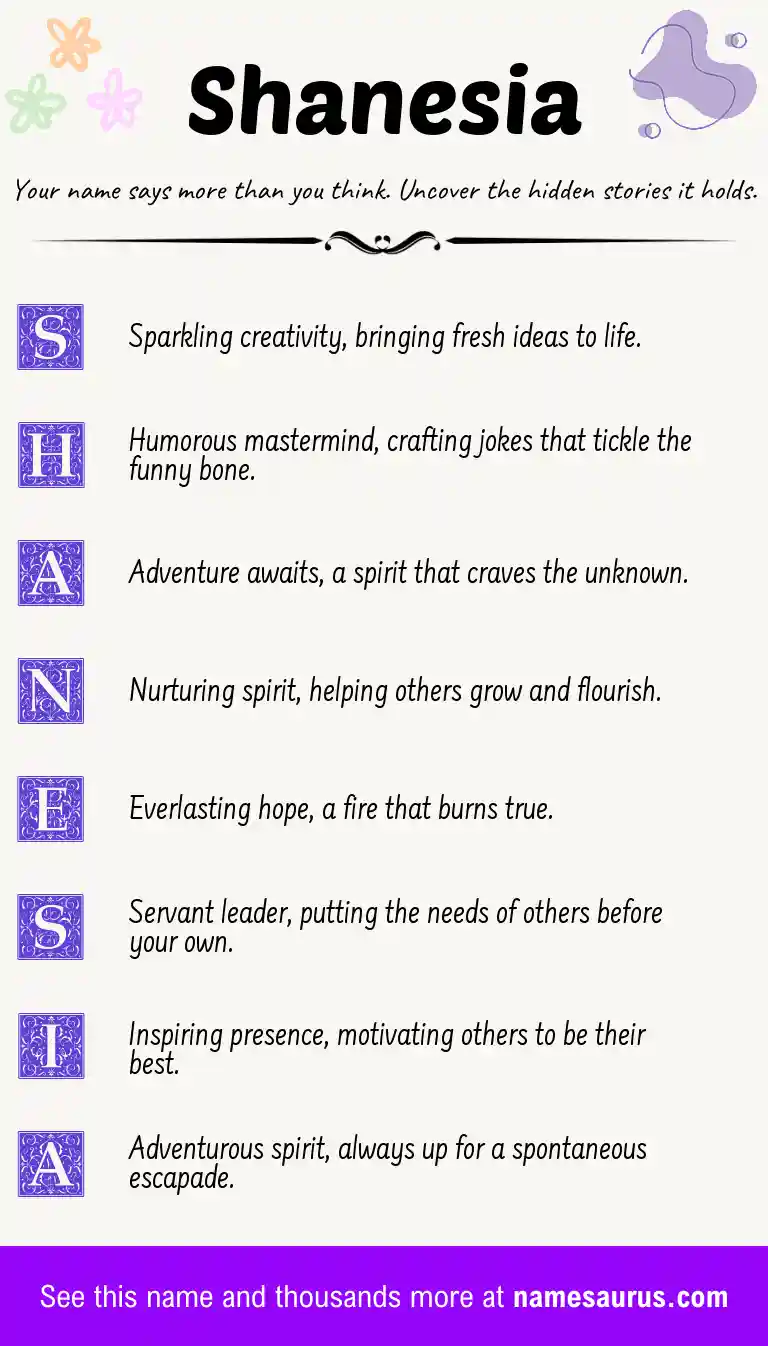 Shanesia

Your name says more than you think. Uncover the hidden stories it holds.

S Sparkling creativity, bringing fresh ideas to life.

H Humorous mastermind, crafting jokes that tickle the funny bone.

A Adventure awaits, a spirit that craves the unknown.

N Nurturing spirit, helping others grow and flourish.

E Everlasting hope, a fire that burns true.

S Servant leader, putting the needs of others before your own.

I Inspiring presence, motivating others to be their best.

A Adventurous spirit, always up for a spontaneous escapade.

See this name and thousands more at namesaurus.com